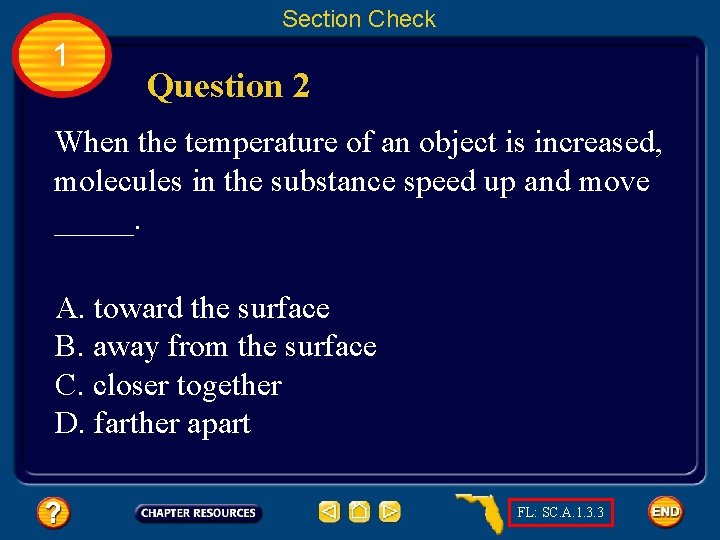 Section Check

1

Question 2

When the temperature of an object is increased, molecules in the substance speed up and move _____.

A. toward the surface
B. away from the surface
C. closer together
D. farther apart

?

CHAPTER RESOURCES

FL: SC.A.1.3.3

END